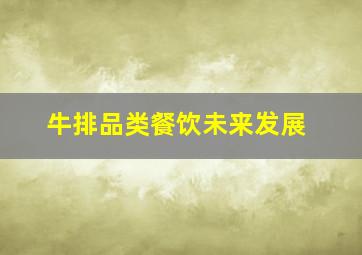 牛排品类餐饮未来发展